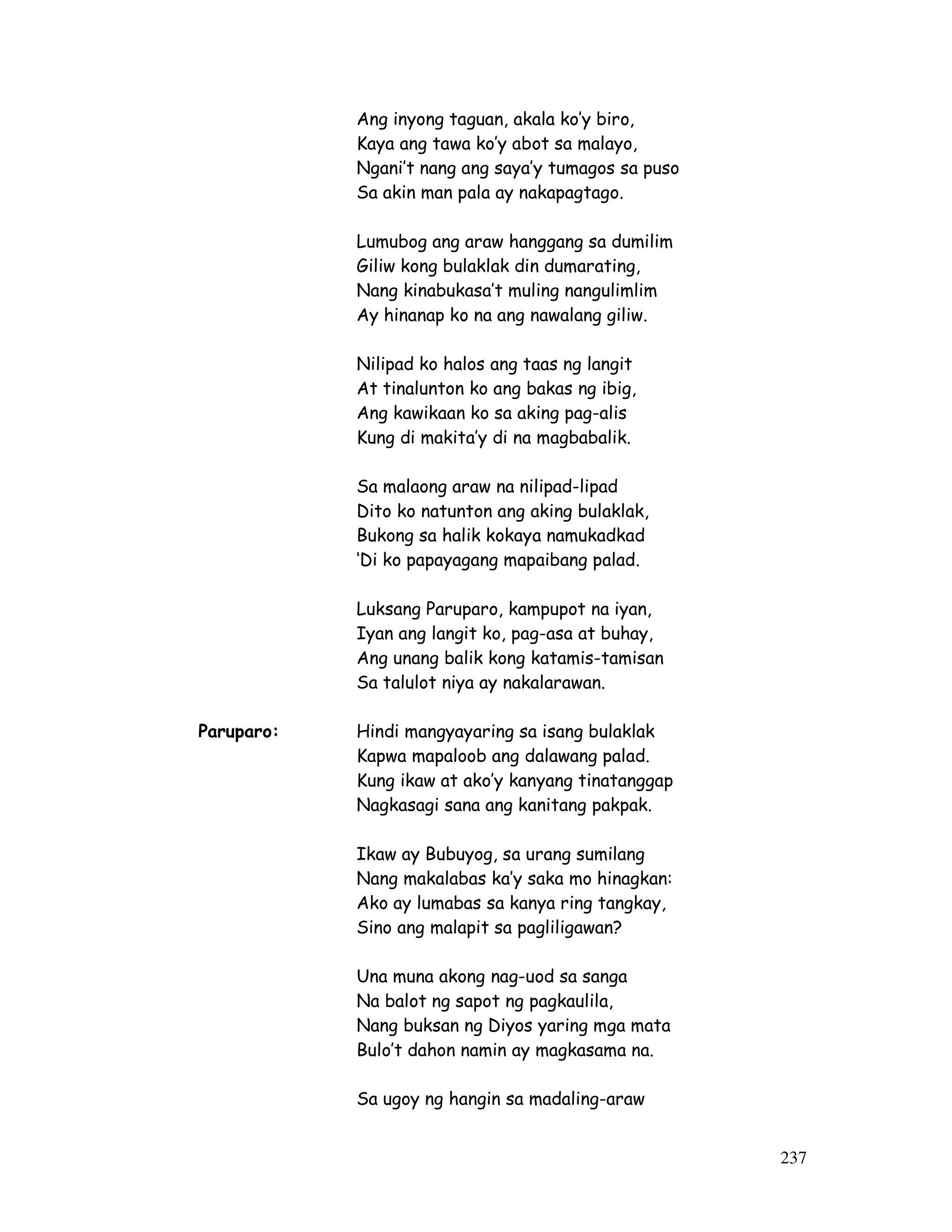 Ang inyong taguan, akala ko'y biro,
Kaya ang tawa ko'y abot sa malayo,
Ngani't nang ang saya'y tumagos sa puso
Sa akin man pala ay nakapagtago.

Lumubog ang araw hanggang sa dumilim
Giliw kong bulaklak din dumarating,
Nang kinabukasa't muling nangulimlim
Ay hinanap ko na ang nawalang giliw.

Nilipad ko halos ang taas ng langit
At tinalunton ko ang bakas ng ibig,
Ang kawikaan ko sa aking pag-alis
Kung di makita'y di na magbabalik.

Sa malaong araw na nilipad-lipad
Dito ko natunton ang aking bulaklak,
Bukong sa halik kokaya namukadkad
'Di ko papayagang mapaibang palad.

Luksang Paruparo, kampupot na iyan,
Iyan ang langit ko, pag-asa at buhay,
Ang unang balik kong katamis-tamisan
Sa talulot niya ay nakalarawan.

Paruparo: Hindi mangyayaring sa isang bulaklak
Kapwa mapaloob ang dalawang palad.
Kung ikaw at ako'y kanyang tinatanggap
Nagkasagi sana ang kanitang pakpak.

Ikaw ay Bubuyog, sa urang sumilang
Nang makalabas ka'y saka mo hinagkan:
Ako ay lumabas sa kanya ring tangkay,
Sino ang malapit sa pagliligawan?

Una muna akong nag-uod sa sanga
Na balot ng sapot ng pagkaulila,
Nang buksan ng Diyos yaring mga mata
Bulo't dahon namin ay magkasama na.

Sa ugoy ng hangin sa madaling-araw

237